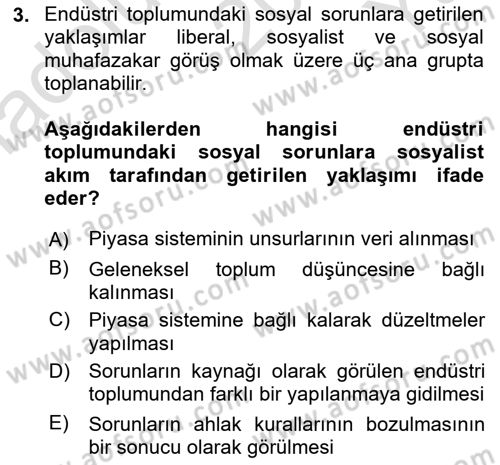 3. Endüstri toplumundaki sosyal sorunlara getirilen yaklaşımlar liberal, sosyalist ve sosyal muhafazakar görüş olmak üzere üç ana grupta toplanabilir.

Aşağıdakilerden hangisi endüstri toplumundaki sosyal sorunlara sosyalist akım tarafından getirilen yaklaşımı ifade eder?

A) Piyasa sisteminin unsurlarının veri alınması
B) Geleneksel toplum düşüncesine bağlı kalınması
C) Piyasa sistemine bağlı kalarak düzeltmeler yapılması
D) Sorunların kaynağı olarak görülen endüstri toplumundan farklı bir yapılanmaya gidilmesi
E) Sorunların ahlak kurallarının bozulmasının bir sonucu olarak görülmesi

www.aofsoru.com